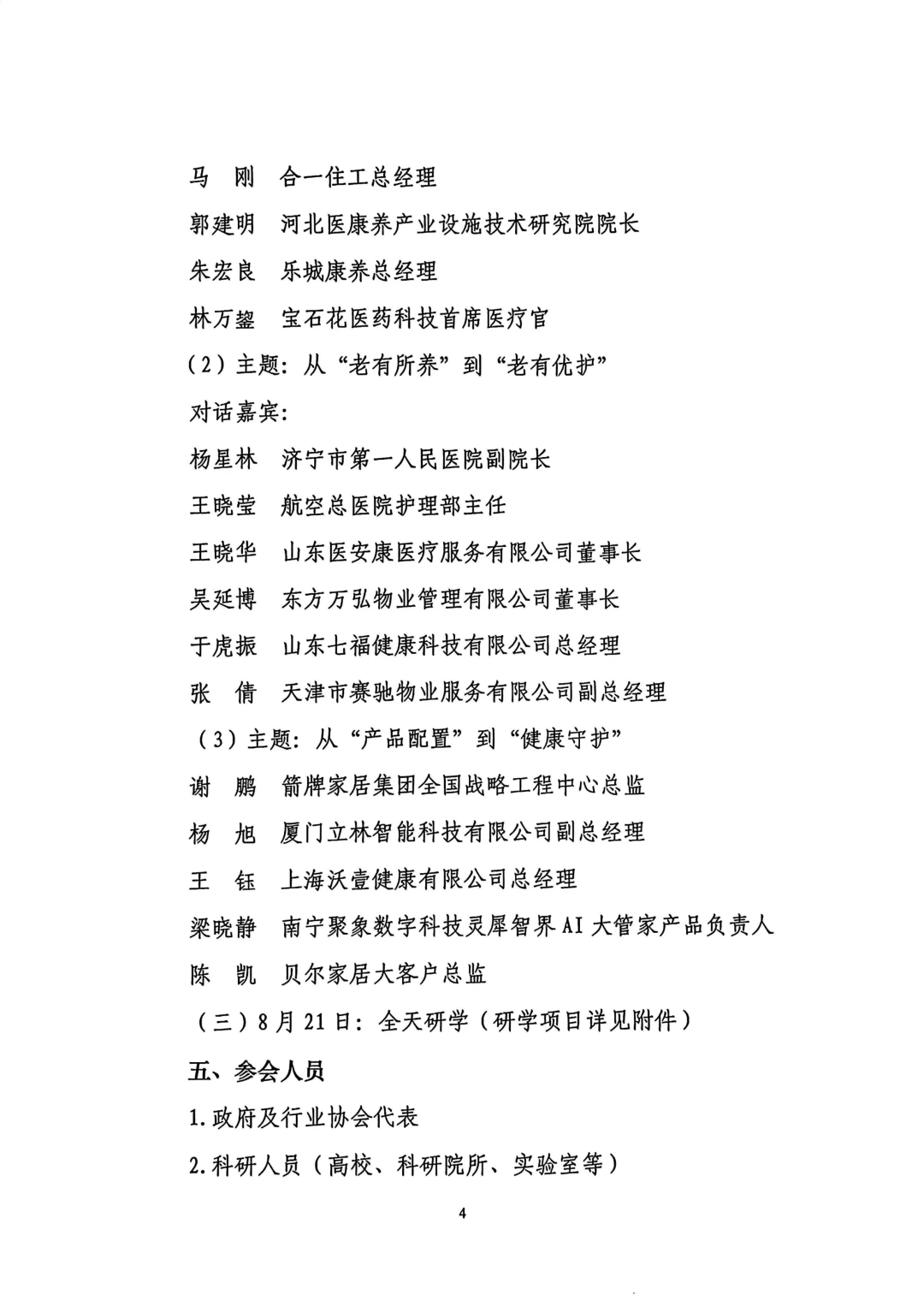 马 刚 合一住工总经理

郭建明 河北医康养产业设施技术研究院院长

朱宏良 乐城康养总经理

林万鋆 宝石花医药科技首席医疗官

（2）主题：从“老有所养”到“老有优护”

对话嘉宾：

杨星林 济宁市第一人民医院副院长

王晓莹 航空总医院护理部主任

王晓华 山东医安康医疗服务有限公司董事长

吴延博 东方万弘物业管理有限公司董事长

于虎振 山东七福健康科技有限公司总经理

张 倩 天津市赛驰物业服务有限公司副总经理

（3）主题：从“产品配置”到“健康守护”

谢 鹏 箭牌家居集团全国战略工程中心总监

杨 旭 厦门立林智能科技有限公司副总经理

王 钰 上海沃壹健康有限公司总经理

梁晓静 南宁聚象数字科技灵犀智界AI大管家产品负责人

陈 凯 贝尔家居大客户总监

（三）8月21日：全天研学（研学项目详见附件）

五、参会人员

1.政府及行业协会代表

2.科研人员（高校、科研院所、实验室等）

4